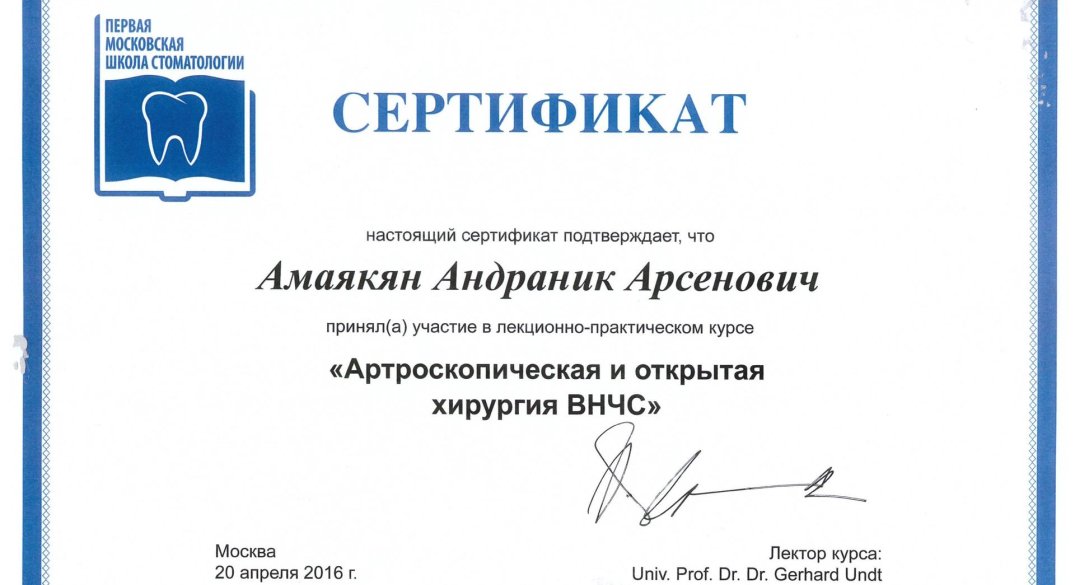 ПЕРВАЯ МОСКОВСКАЯ ШКОЛА СТОМАТОЛОГИИ

СЕРТИФИКАТ

настоящий сертификат подтверждает, что

Амаякян Андраник Арсенович

принял(а) участие в лекционно-практическом курсе

«Артроскопическая и открытая хирургия ВНЧС»

Москва
20 апреля 2016 г.

Лектор курса:
Univ. Prof. Dr. Dr. Gerhard Undt